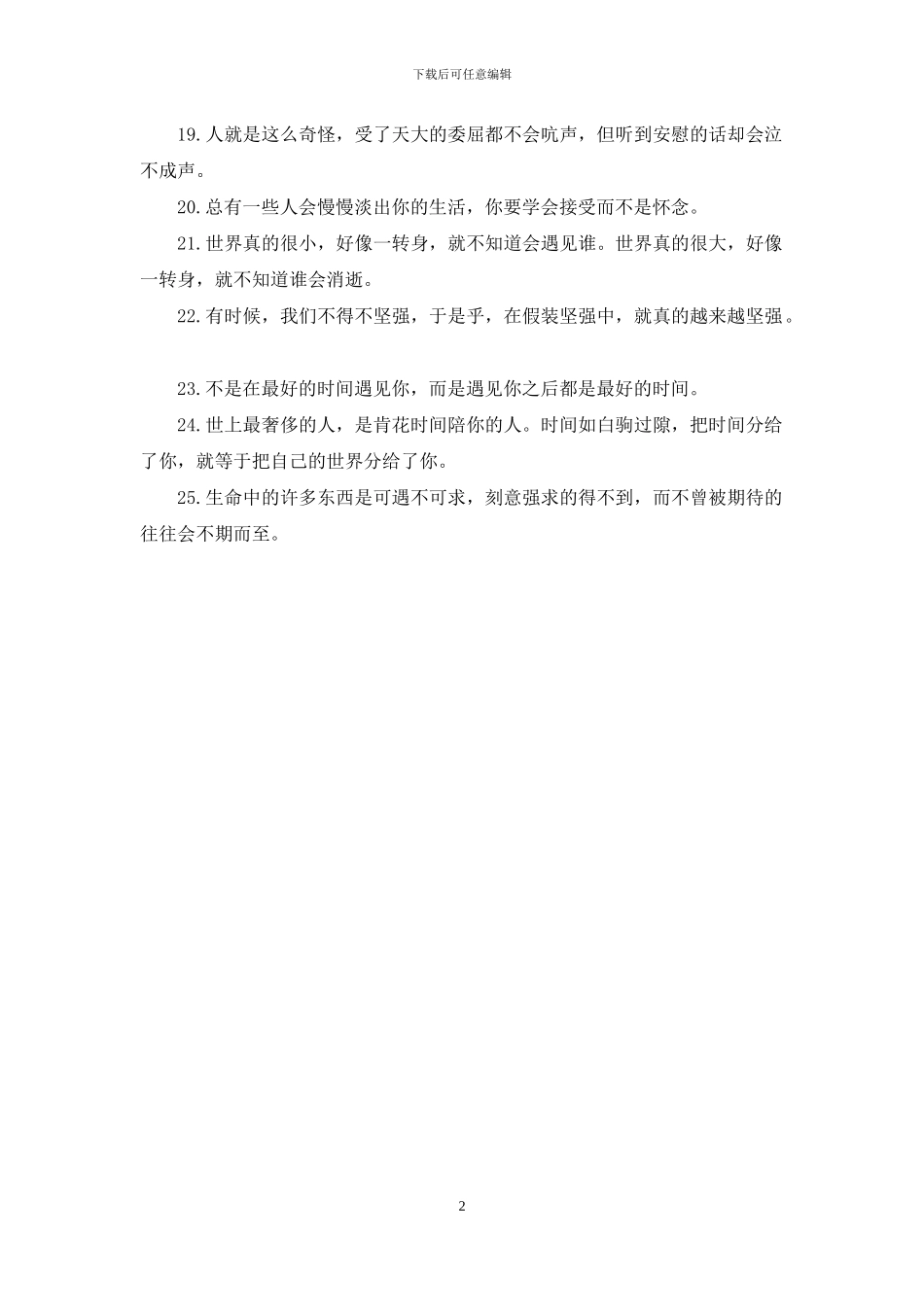 下载后可任意编辑

19.人就是这么奇怪，受了天大的委屈都不会吭声，但听到安慰的话却会泣不成声。

20.总有一些人会慢慢淡出你的生活，你要学会接受而不是怀念。

21.世界真的很小，好像一转身，就不知道会遇见谁。世界真的很大，好像一转身，就不知道谁会消逝。

22.有时候，我们不得不坚强，于是乎，在假装坚强中，就真的越来越坚强。

23.不是在最好的时间遇见你，而是遇见你之后都是最好的时间。

24.世上最奢侈的人，是肯花时间陪你的人。时间如白驹过隙，把时间分给了你，就等于把自己的世界分给了你。

25.生命中的许多东西是可遇不可求，刻意强求的得不到，而不曾被期待的往往会不期而至。

2